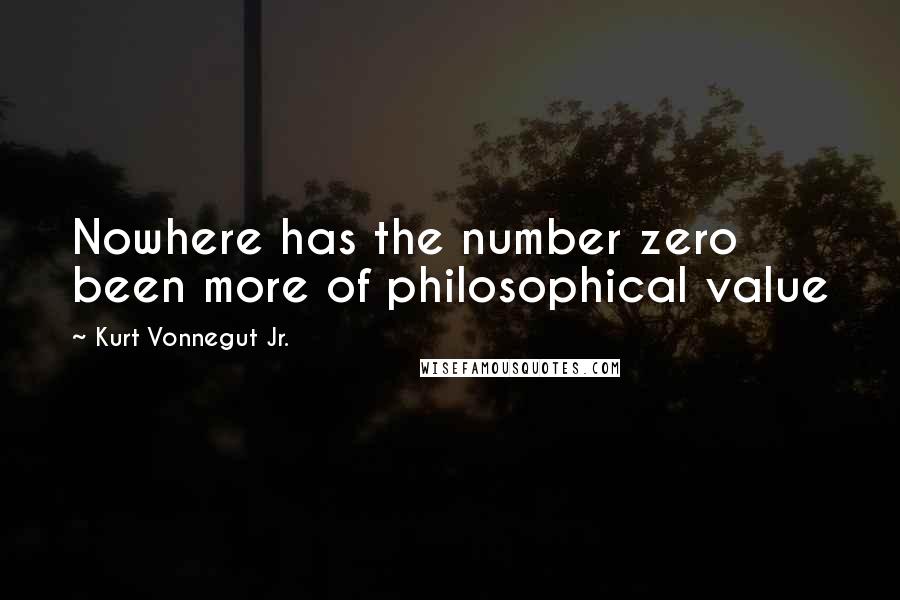 Nowhere has the number zero been more of philosophical value

~ Kurt Vonnegut Jr.

WISEFAMOUSQUOTES.COM